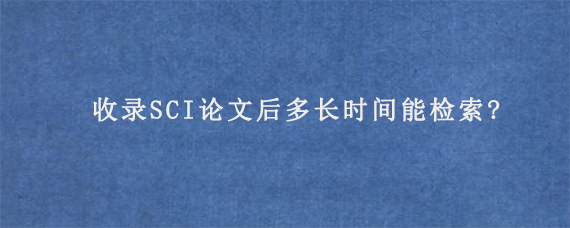 收录SCI论文后多长时间能检索?